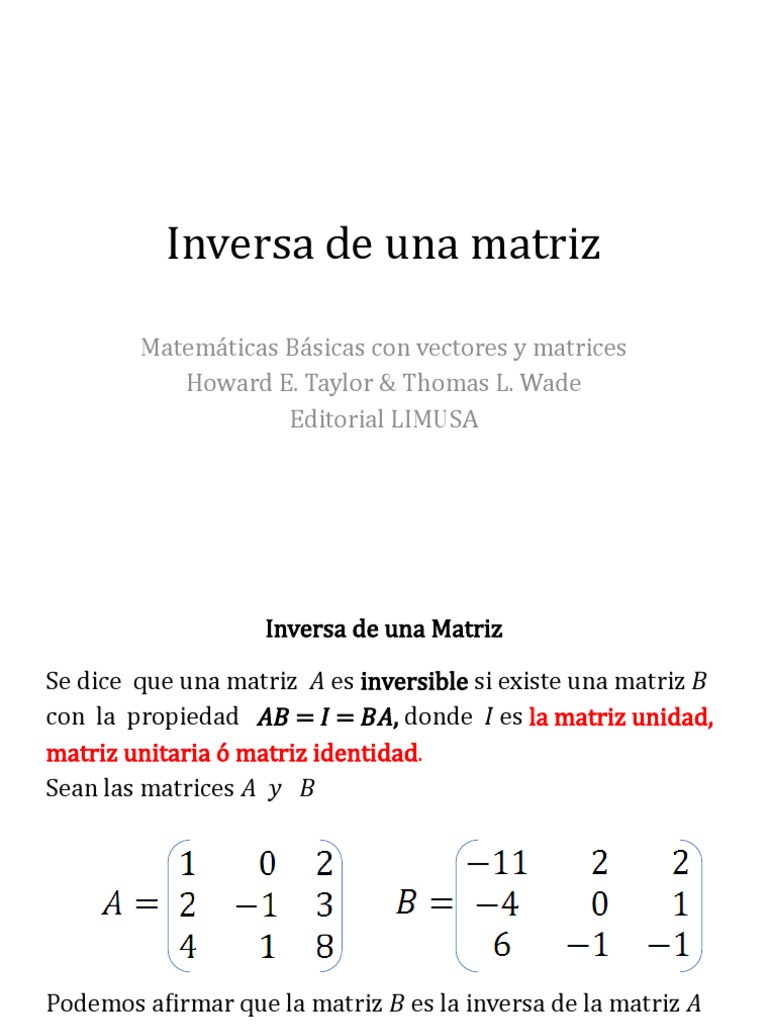 Inversa de una matriz

Matemáticas Básicas con vectores y matrices
Howard E. Taylor & Thomas L. Wade
Editorial LIMUSA

Inversa de una Matriz

Se dice que una matriz $A$ es inversible si existe una matriz $B$ con la propiedad $AB = I = BA$, donde $I$ es la matriz unidad, matriz unitaria ó matriz identidad.
Sean las matrices $A$ y $B$

$A = \begin{pmatrix} 1 & 0 & 2 \\ 2 & -1 & 3 \\ 4 & 1 & 8 \end{pmatrix}$ $B = \begin{pmatrix} -11 & 2 & 2 \\ -4 & 0 & 1 \\ 6 & -1 & -1 \end{pmatrix}$

Podemos afirmar que la matriz $B$ es la inversa de la matriz $A$